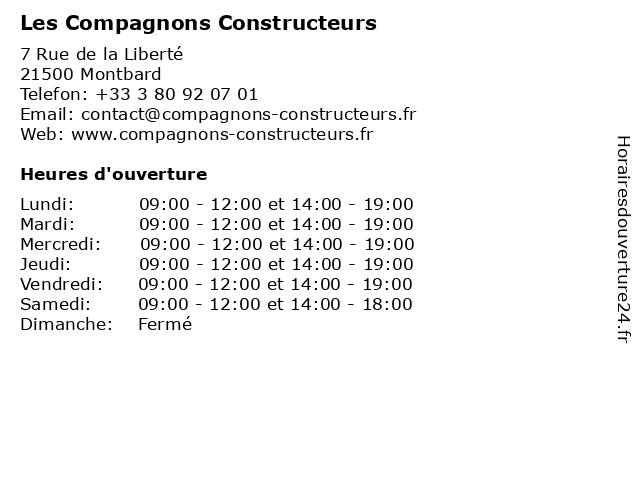 Les Compagnons Constructeurs

7 Rue de la Liberté
21500 Montbard
Telefon: +33 3 80 92 07 01
Email: contact@compagnons-constructeurs.fr
Web: www.compagnons-constructeurs.fr

Heures d'ouverture

| | |
|---|---|
| Lundi: | 09:00 - 12:00 et 14:00 - 19:00 |
| Mardi: | 09:00 - 12:00 et 14:00 - 19:00 |
| Mercredi: | 09:00 - 12:00 et 14:00 - 19:00 |
| Jeudi: | 09:00 - 12:00 et 14:00 - 19:00 |
| Vendredi: | 09:00 - 12:00 et 14:00 - 19:00 |
| Samedi: | 09:00 - 12:00 et 14:00 - 18:00 |
| Dimanche: | Fermé |

Horairesdouverture24.fr